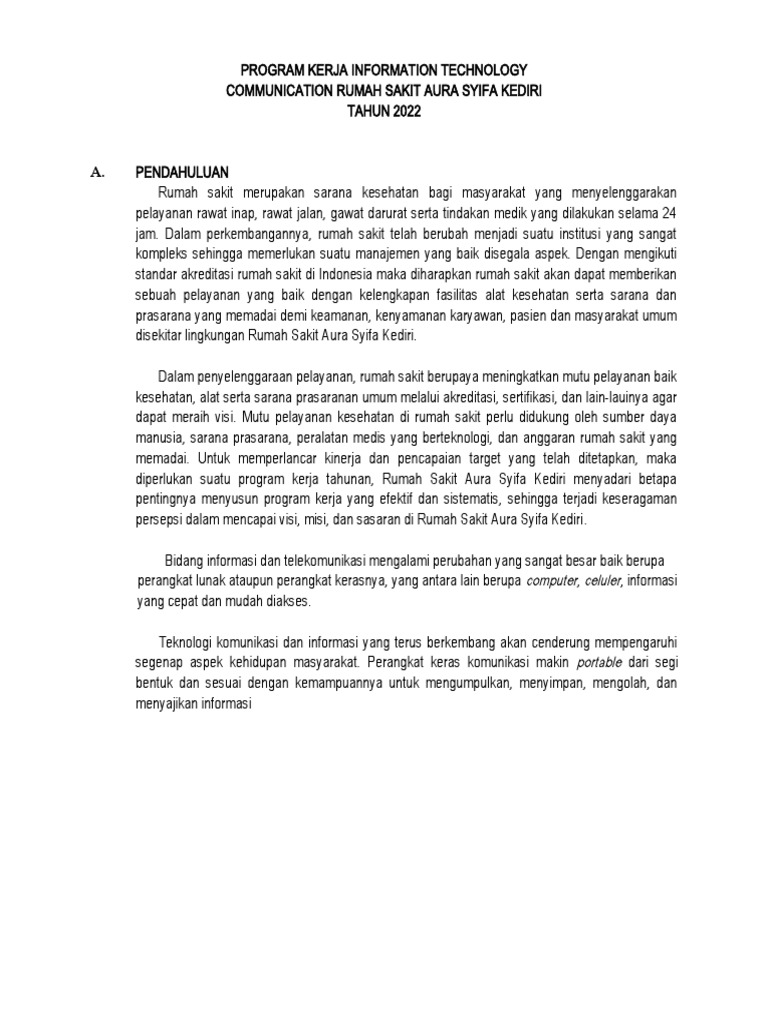 PROGRAM KERJA INFORMATION TECHNOLOGY
COMMUNICATION RUMAH SAKIT AURA SYIFA KEDIRI
TAHUN 2022

A. PENDAHULUAN

Rumah sakit merupakan sarana kesehatan bagi masyarakat yang menyelenggarakan pelayanan rawat inap, rawat jalan, gawat darurat serta tindakan medik yang dilakukan selama 24 jam. Dalam perkembangannya, rumah sakit telah berubah menjadi suatu institusi yang sangat kompleks sehingga memerlukan suatu manajemen yang baik disegala aspek. Dengan mengikuti standar akreditasi rumah sakit di Indonesia maka diharapkan rumah sakit akan dapat memberikan sebuah pelayanan yang baik dengan kelengkapan fasilitas alat kesehatan serta sarana dan prasarana yang memadai demi keamanan, kenyamanan karyawan, pasien dan masyarakat umum disekitar lingkungan Rumah Sakit Aura Syifa Kediri.

Dalam penyelenggaraan pelayanan, rumah sakit berupaya meningkatkan mutu pelayanan baik kesehatan, alat serta sarana prasaranan umum melalui akreditasi, sertifikasi, dan lain-lauinya agar dapat meraih visi. Mutu pelayanan kesehatan di rumah sakit perlu didukung oleh sumber daya manusia, sarana prasarana, peralatan medis yang berteknologi, dan anggaran rumah sakit yang memadai. Untuk memperlancar kinerja dan pencapaian target yang telah ditetapkan, maka diperlukan suatu program kerja tahunan, Rumah Sakit Aura Syifa Kediri menyadari betapa pentingnya menyusun program kerja yang efektif dan sistematis, sehingga terjadi keseragaman persepsi dalam mencapai visi, misi, dan sasaran di Rumah Sakit Aura Syifa Kediri.

Bidang informasi dan telekomunikasi mengalami perubahan yang sangat besar baik berupa perangkat lunak ataupun perangkat kerasnya, yang antara lain berupa computer, celuler, informasi yang cepat dan mudah diakses.

Teknologi komunikasi dan informasi yang terus berkembang akan cenderung mempengaruhi segenap aspek kehidupan masyarakat. Perangkat keras komunikasi makin portable dari segi bentuk dan sesuai dengan kemampuannya untuk mengumpulkan, menyimpan, mengolah, dan menyajikan informasi